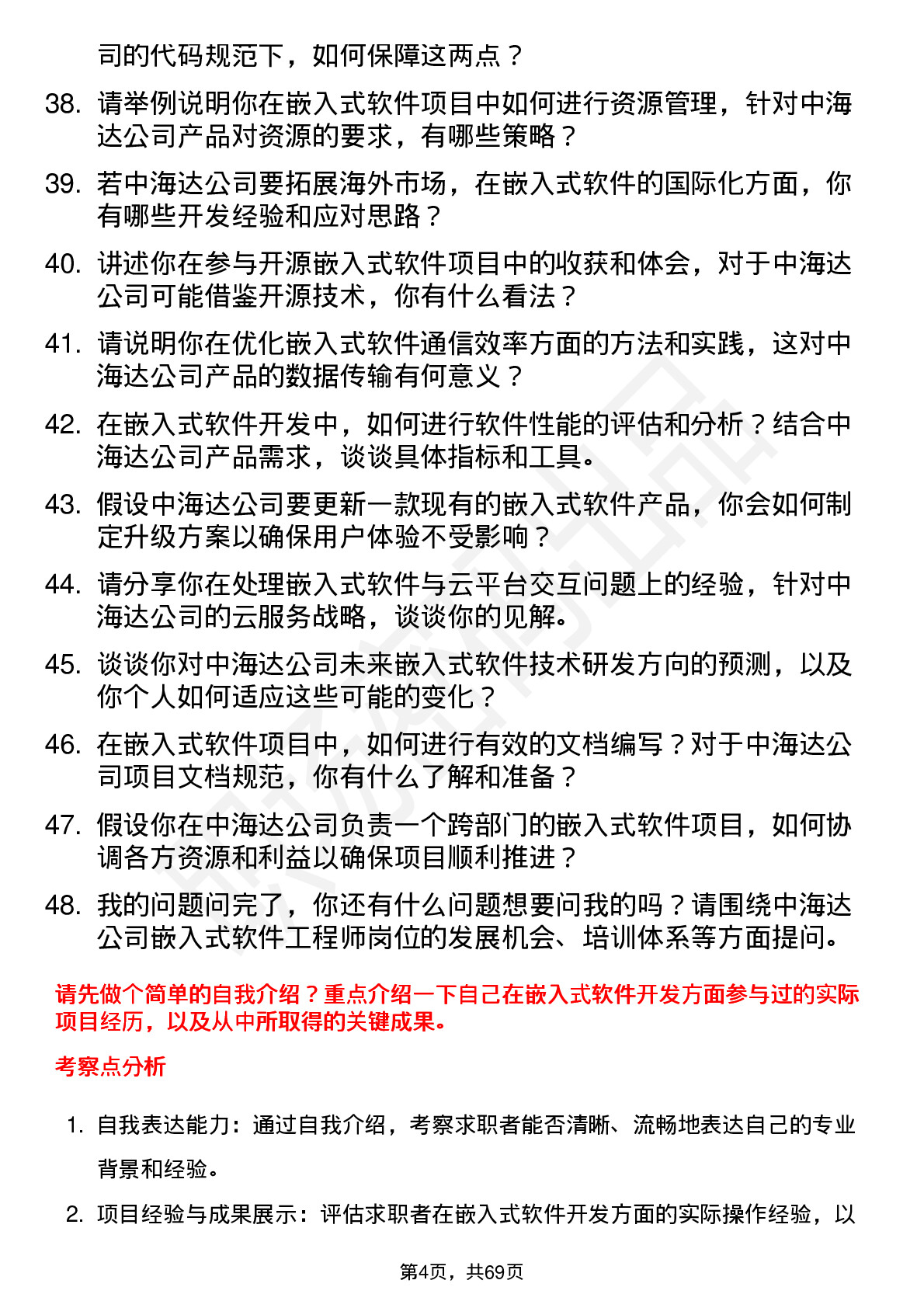 司的代码规范下，如何保障这两点？

38. 请举例说明你在嵌入式软件项目中如何进行资源管理，针对中海达公司产品对资源的要求，有哪些策略？

39. 若中海达公司要拓展海外市场，在嵌入式软件的国际化方面，你有哪些开发经验和应对思路？

40. 讲述你在参与开源嵌入式软件项目中的收获和体会，对于中海达公司可能借鉴开源技术，你有什么看法？

41. 请说明你在优化嵌入式软件通信效率方面的方法和实践，这对中海达公司产品的数据传输有何意义？

42. 在嵌入式软件开发中，如何进行软件性能的评估和分析？结合中海达公司产品需求，谈谈具体指标和工具。

43. 假设中海达公司要更新一款现有的嵌入式软件产品，你会如何制定升级方案以确保用户体验不受影响？

44. 请分享你在处理嵌入式软件与云平台交互问题上的经验，针对中海达公司的云服务战略，谈谈你的见解。

45. 谈谈你对中海达公司未来嵌入式软件技术研发方向的预测，以及你个人如何适应这些可能的变化？

46. 在嵌入式软件项目中，如何进行有效的文档编写？对于中海达公司项目文档规范，你有什么了解和准备？

47. 假设你在中海达公司负责一个跨部门的嵌入式软件项目，如何协调各方资源和利益以确保项目顺利推进？

48. 我的问题问完了，你还有什么问题想要问我的吗？请围绕中海达公司嵌入式软件工程师岗位的发展机会、培训体系等方面提问。

请先做个简单的自我介绍？重点介绍一下自己在嵌入式软件开发方面参与过的实际项目经历，以及从中所取得的关键成果。

考察点分析

1. 自我表达能力：通过自我介绍，考察求职者能否清晰、流畅地表达自己的专业背景和经验。

2. 项目经验与成果展示：评估求职者在嵌入式软件开发方面的实际操作经验，以

第4页，共69页